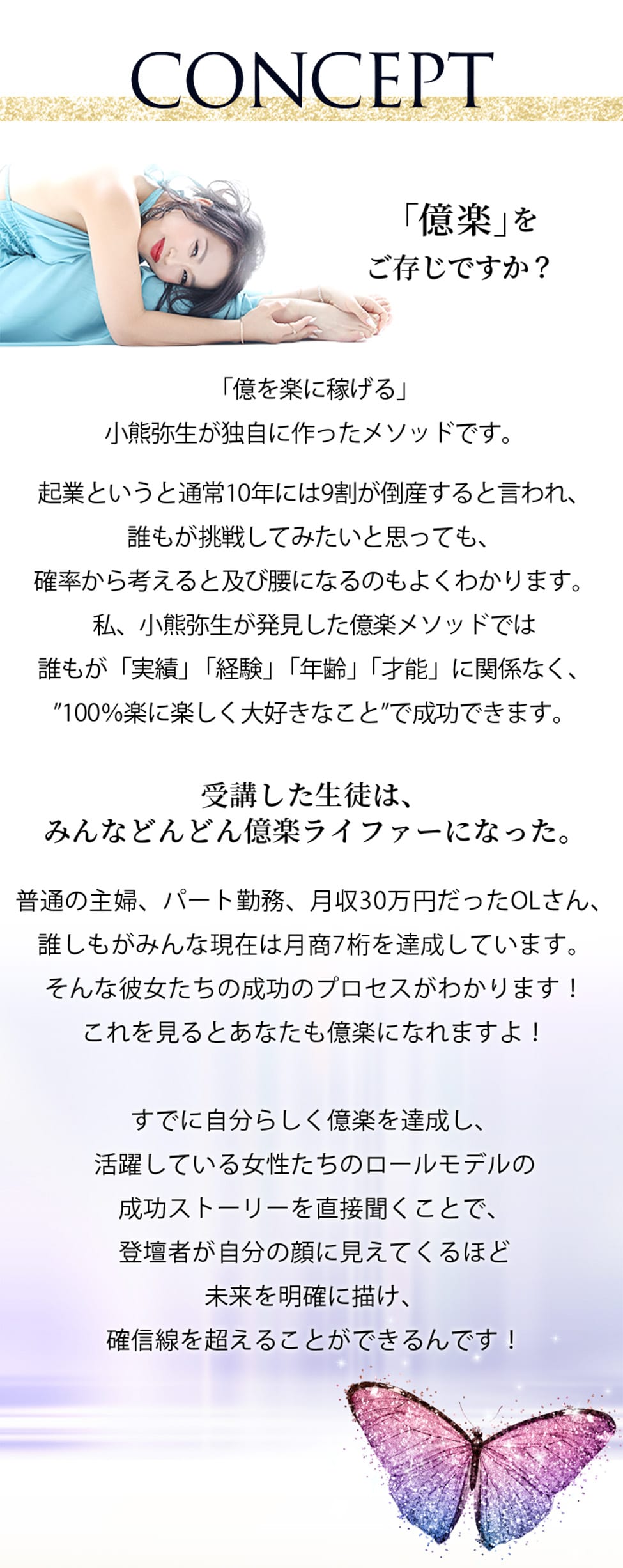 CONCEPT

「億楽」を
ご存じですか？

「億を楽に稼げる」
小熊弥生が独自に作ったメソッドです。

起業というと通常10年には9割が倒産すると言われ、
誰もが挑戦してみたいと思っても、
確率から考えると及び腰になるのもよくわかります。
私、小熊弥生が発見した億楽メソッドでは
誰もが「実績」「経験」「年齢」「才能」に関係なく、
"100%楽に楽しく大好きなこと"で成功できます。

受講した生徒は、
みんなどんどん億楽ライファーになった。

普通の主婦、パート勤務、月収30万円だったOLさん、
誰しもがみんな現在は月商7桁を達成しています。
そんな彼女たちの成功のプロセスがわかります！
これを見るとあなたも億楽になれますよ！

すでに自分らしく億楽を達成し、
活躍している女性たちのロールモデルの
成功ストーリーを直接聞くことで、
登壇者が自分の顔に見えてくるほど
未来を明確に描け、
確信線を超えることができるんです！